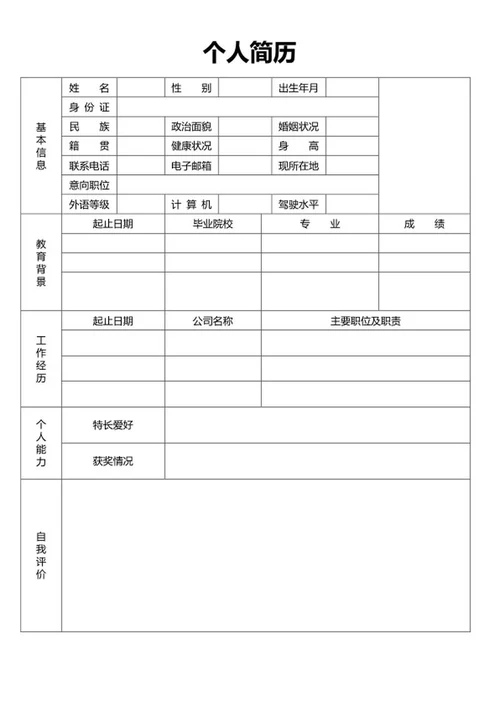 个人简历

| 基本信息 | 姓　名 |  | 性　别 |  | 出生年月 |  |  |
|---|---|---|---|---|---|---|---|
|  | 身份证 |  |  |  |  |  |  |
|  | 民　族 |  | 政治面貌 |  | 婚姻状况 |  |  |
|  | 籍　贯 |  | 健康状况 |  | 身　高 |  |  |
|  | 联系电话 |  | 电子邮箱 |  | 现所在地 |  |  |
|  | 意向职位 |  |  |  |  |  |  |
|  | 外语等级 |  | 计算机 |  | 驾驶水平 |  |  |

| 教育背景 | 起止日期 | 毕业院校 | 专　业 | 成　绩 |
|---|---|---|---|---|
|  |  |  |  |  |
|  |  |  |  |  |
|  |  |  |  |  |

| 工作经历 | 起止日期 | 公司名称 | 主要职位及职责 |
|---|---|---|---|
|  |  |  |  |
|  |  |  |  |
|  |  |  |  |

| 个人能力 | 特长爱好 |  |
|---|---|---|
|  | 获奖情况 |  |

| 自我评价 |  |
|---|---|